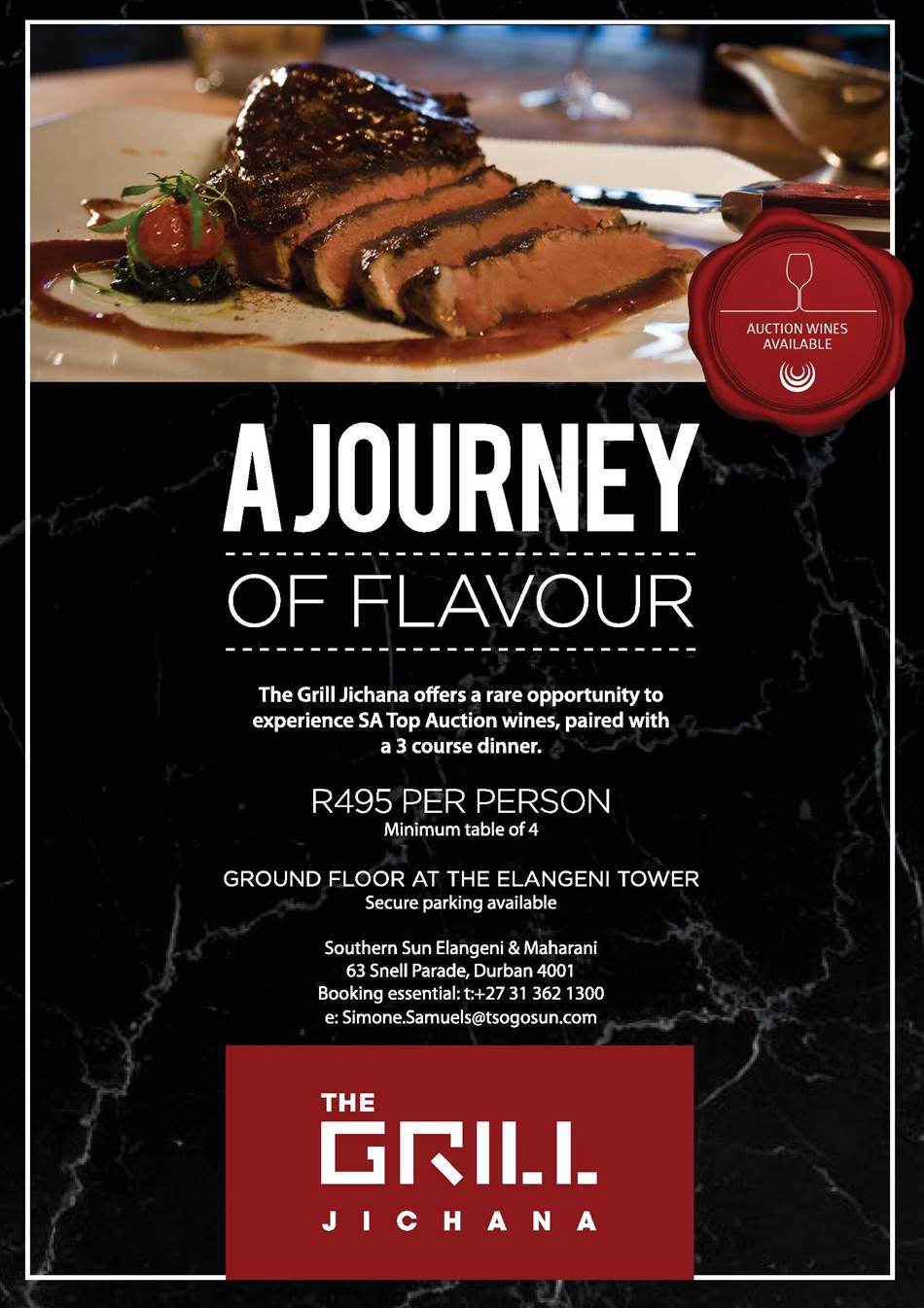 AUCTION WINES AVAILABLE

A JOURNEY

OF FLAVOUR

The Grill Jichana offers a rare opportunity to experience SA Top Auction wines, paired with a 3 course dinner.

R495 PER PERSON
Minimum table of 4

GROUND FLOOR AT THE ELANGENI TOWER
Secure parking available

Southern Sun Elangeni & Maharani
63 Snell Parade, Durban 4001
Booking essential: t:+27 31 362 1300
e: Simone.Samuels@tsogosun.com

THE
GRILL
JICHANA